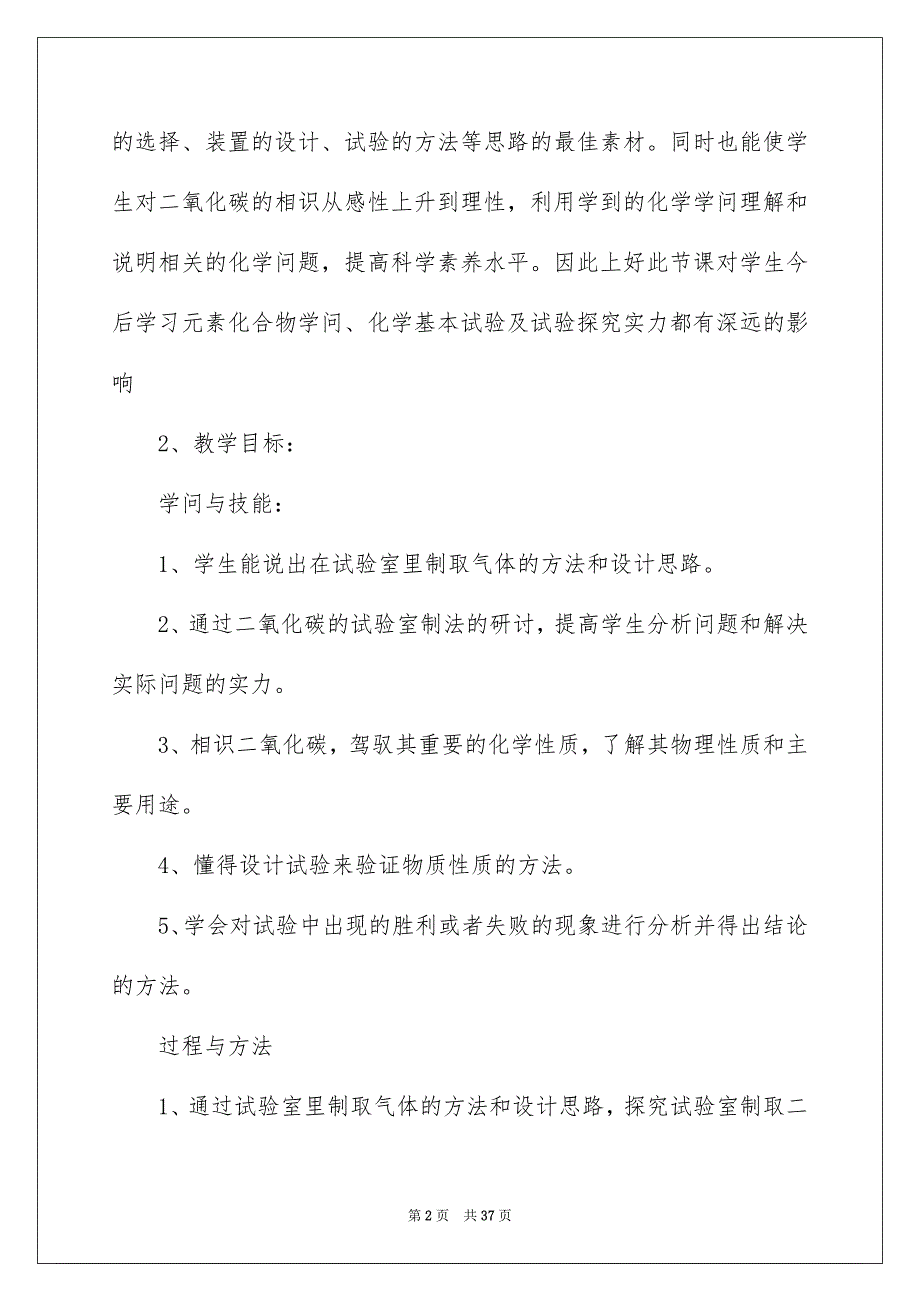 的选择、装置的设计、试验的方法等思路的最佳素材。同时也能使学生对二氧化碳的相识从感性上升到理性，利用学到的化学学问理解和说明相关的化学问题，提高科学素养水平。因此上好此节课对学生今后学习元素化合物学问、化学基本试验及试验探究实力都有深远的影响

2、教学目标：

学问与技能：

1、学生能说出在试验室里制取气体的方法和设计思路。

2、通过二氧化碳的试验室制法的研讨，提高学生分析问题和解决实际问题的实力。

3、相识二氧化碳，驾驭其重要的化学性质，了解其物理性质和主要用途。

4、懂得设计试验来验证物质性质的方法。

5、学会对试验中出现的胜利或者失败的现象进行分析并得出结论的方法。

过程与方法

1、通过试验室里制取气体的方法和设计思路，探究试验室制取二

第 2 页 共 37 页